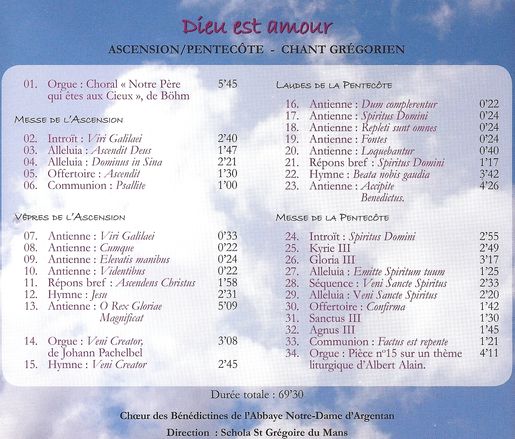 Dieu est amour

ASCENSION/PENTECÔTE - CHANT GRÉGORIEN

01. Orgue : Choral « Notre Père qui êtes aux Cieux », de Böhm 5'45

MESSE DE L'ASCENSION

02. Introït : Viri Galilaei 2'40
03. Alleluia : Ascendit Deus 1'47
04. Alleluia : Dominus in Sina 2'21
05. Offertoire : Ascendit 1'30
06. Communion : Psallite 1'00

VÊPRES DE L'ASCENSION

07. Antienne : Viri Galilaei 0'33
08. Antienne : Cumque 0'22
09. Antienne : Elevatis manibus 0'24
10. Antienne : Videntibus 0'22
11. Répons bref : Ascendens Christus 1'58
12. Hymne : Jesu 2'31
13. Antienne : O Rex Gloriae Magnificat 5'09

14. Orgue : Veni Creator, de Johann Pachelbel 3'08
15. Hymne : Veni Creator 2'45

LAUDES DE LA PENTECÔTE

16. Antienne : Dum complerentur 0'22
17. Antienne : Spiritus Domini 0'24
18. Antienne : Repleti sunt omnes 0'24
19. Antienne : Fontes 0'24
20. Antienne : Loquebantur 0'40
21. Répons bref : Spiritus Domini 1'17
22. Hymne : Beata nobis gaudia 3'42
23. Antienne : Accipite Benedictus. 4'26

MESSE DE LA PENTECÔTE

24. Introït : Spiritus Domini 2'55
25. Kyrie III 2'49
26. Gloria III 3'17
27. Alleluia : Emitte Spiritum tuum 1'25
28. Séquence : Veni Sancte Spiritus 2'33
29. Alleluia : Veni Sancte Spiritus 2'20
30. Offertoire : Confirma 1'42
31. Sanctus III 1'30
32. Agnus III 1'45
33. Communion : Factus est repente 1'21
34. Orgue : Pièce n°15 sur un thème liturgique d'Albert Alain. 4'11

Durée totale : 69'30

Chœur des Bénédictines de l'Abbaye Notre-Dame d'Argentan

Direction : Schola St Grégoire du Mans